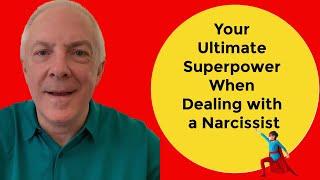 Your Ultimate Superpower When Dealing with a Narcissist